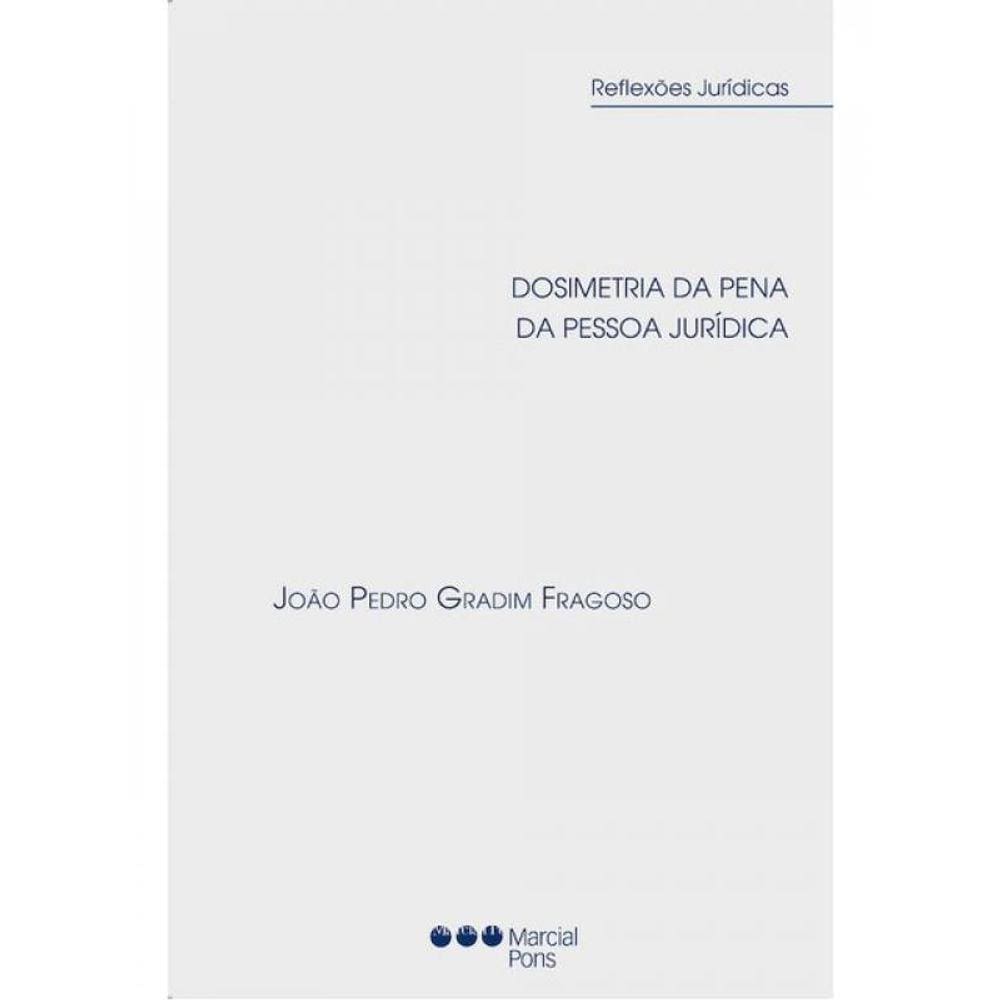 Reflexões Jurídicas

DOSIMETRIA DA PENA
DA PESSOA JURÍDICA

JOÃO PEDRO GRADIM FRAGOSO

Marcial Pons